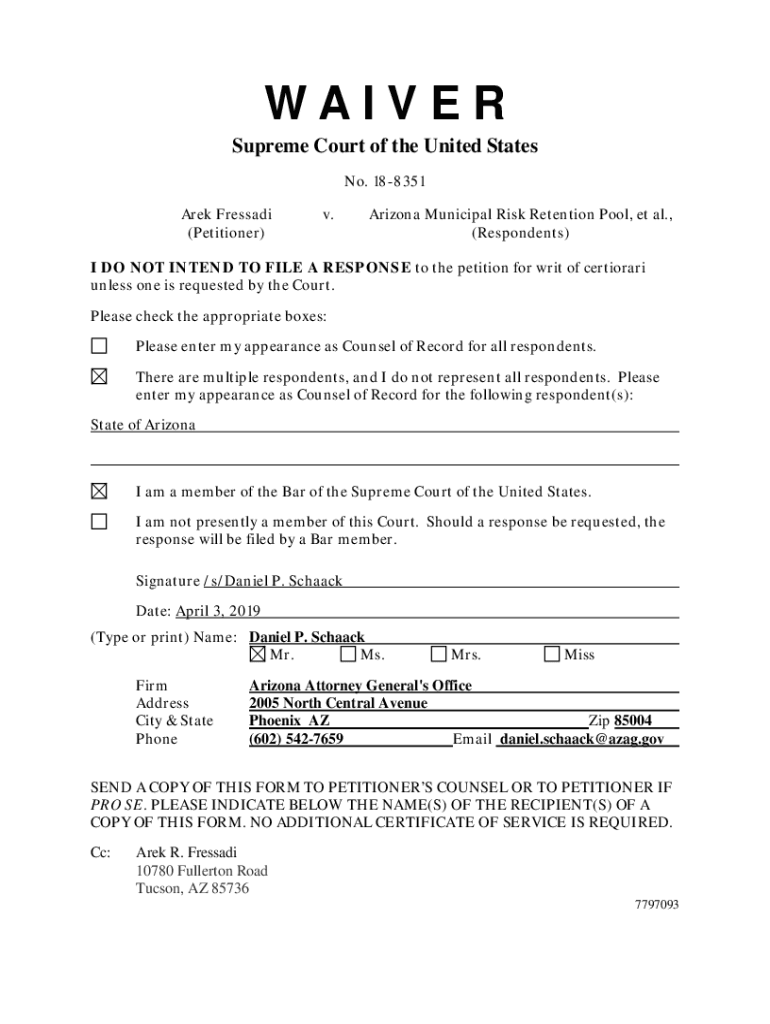 WAIVER

Supreme Court of the United States

No. 18-8351

Arek Fressadi (Petitioner) v. Arizona Municipal Risk Retention Pool, et al., (Respondents)

I DO NOT INTEND TO FILE A RESPONSE to the petition for writ of certiorari unless one is requested by the Court.

Please check the appropriate boxes:

☐ Please enter my appearance as Counsel of Record for all respondents.

☒ There are multiple respondents, and I do not represent all respondents. Please enter my appearance as Counsel of Record for the following respondent(s):

State of Arizona

☒ I am a member of the Bar of the Supreme Court of the United States.

☐ I am not presently a member of this Court. Should a response be requested, the response will be filed by a Bar member.

Signature /s/Daniel P. Schaack

Date: April 3, 2019

(Type or print) Name: Daniel P. Schaack
☒ Mr. ☐ Ms. ☐ Mrs. ☐ Miss

Firm Arizona Attorney General's Office
Address 2005 North Central Avenue
City & State Phoenix AZ Zip 85004
Phone (602) 542-7659 Email daniel.schaack@azag.gov

SEND A COPY OF THIS FORM TO PETITIONER'S COUNSEL OR TO PETITIONER IF PRO SE. PLEASE INDICATE BELOW THE NAME(S) OF THE RECIPIENT(S) OF A COPY OF THIS FORM. NO ADDITIONAL CERTIFICATE OF SERVICE IS REQUIRED.

Cc: Arek R. Fressadi
10780 Fullerton Road
Tucson, AZ 85736

7797093